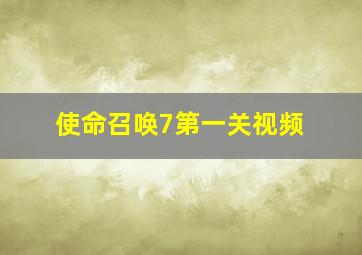 使命召唤7第一关视频